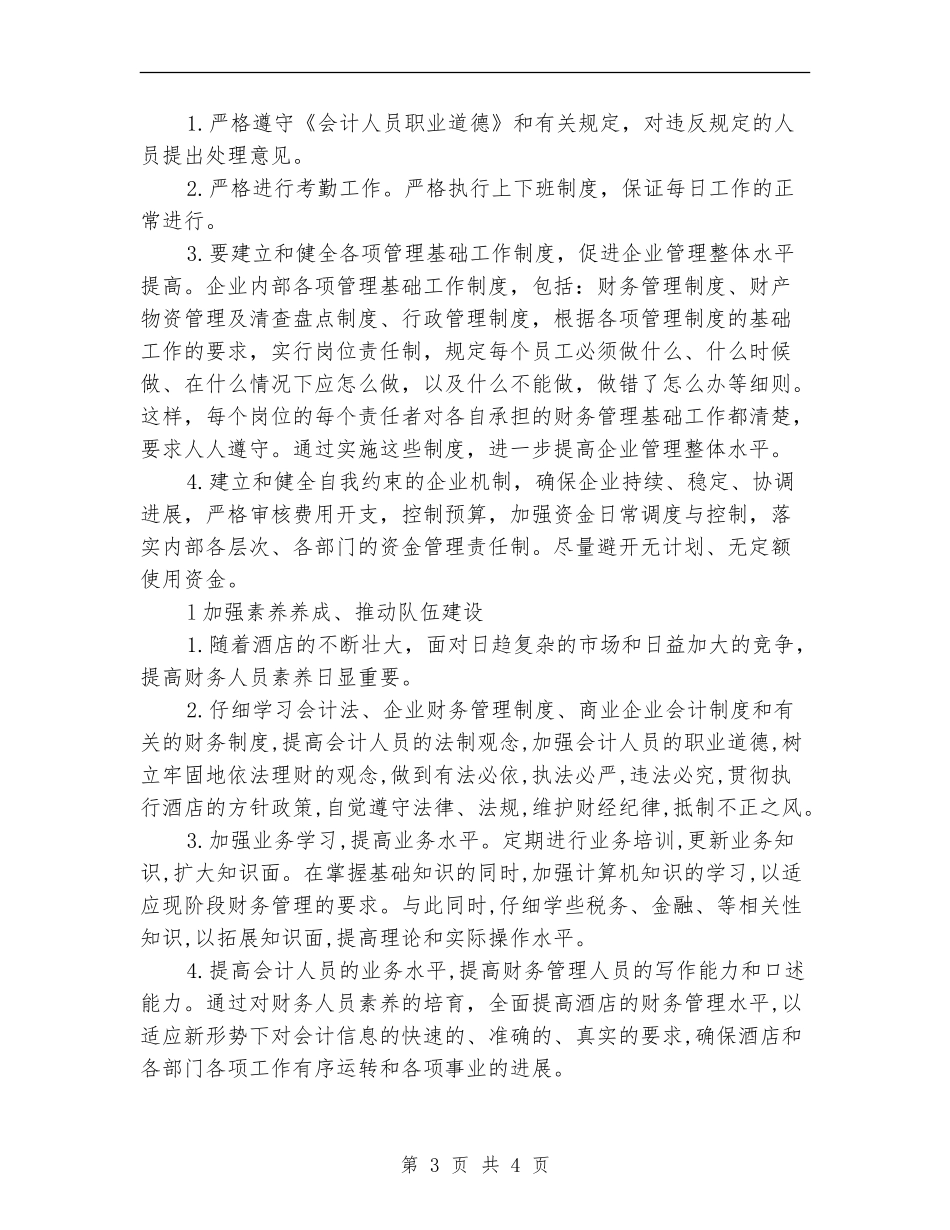 1.严格遵守《会计人员职业道德》和有关规定，对违反规定的人员提出处理意见。

2.严格进行考勤工作。严格执行上下班制度，保证每日工作的正常进行。

3.要建立和健全各项管理基础工作制度，促进企业管理整体水平提高。企业内部各项管理基础工作制度，包括：财务管理制度、财产物资管理及清查盘点制度、行政管理制度，根据各项管理制度的基础工作的要求，实行岗位责任制，规定每个员工必须做什么、什么时候做、在什么情况下应怎么做，以及什么不能做，做错了怎么办等细则。这样，每个岗位的每个责任者对各自承担的财务管理基础工作都清楚，要求人人遵守。通过实施这些制度，进一步提高企业管理整体水平。

4.建立和健全自我约束的企业机制，确保企业持续、稳定、协调进展，严格审核费用开支，控制预算，加强资金日常调度与控制，落实内部各层次、各部门的资金管理责任制。尽量避开无计划、无定额使用资金。

1加强素养养成、推动队伍建设

1.随着酒店的不断壮大，面对日趋复杂的市场和日益加大的竞争，提高财务人员素养日显重要。

2.仔细学习会计法、企业财务管理制度、商业企业会计制度和有关的财务制度,提高会计人员的法制观念,加强会计人员的职业道德,树立牢固地依法理财的观念,做到有法必依,执法必严,违法必究,贯彻执行酒店的方针政策,自觉遵守法律、法规,维护财经纪律,抵制不正之风。

3.加强业务学习,提高业务水平。定期进行业务培训,更新业务知识,扩大知识面。在掌握基础知识的同时,加强计算机知识的学习,以适应现阶段财务管理的要求。与此同时,仔细学些税务、金融、等相关性知识,以拓展知识面,提高理论和实际操作水平。

4.提高会计人员的业务水平,提高财务管理人员的写作能力和口述能力。通过对财务人员素养的培育，全面提高酒店的财务管理水平,以适应新形势下对会计信息的快速的、准确的、真实的要求,确保酒店和各部门各项工作有序运转和各项事业的进展。

第 3 页 共 4 页